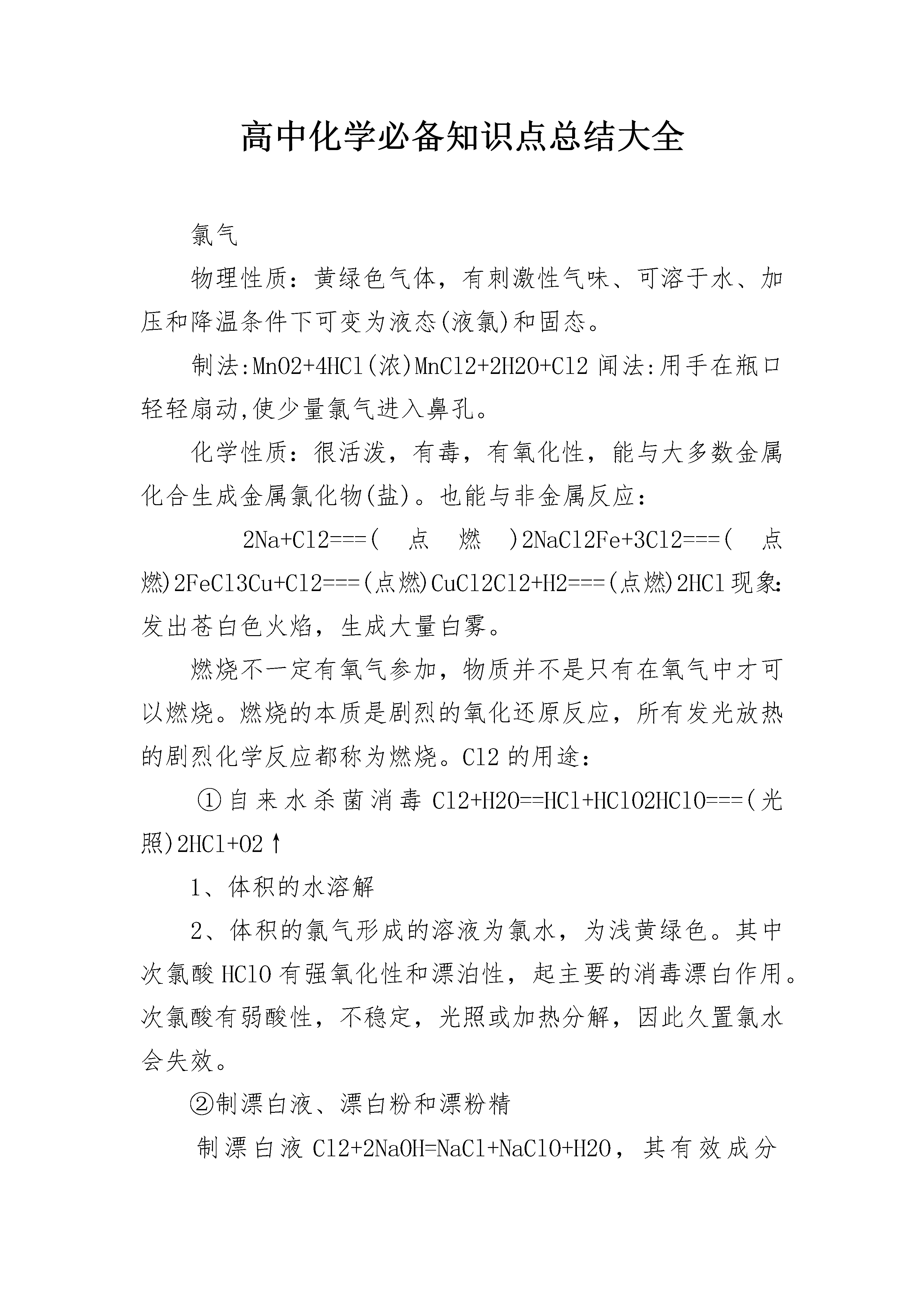 高中化学必备知识点总结大全

氯气

物理性质：黄绿色气体，有刺激性气味、可溶于水、加压和降温条件下可变为液态(液氯)和固态。

制法:MnO2+4HCl(浓)MnCl2+2H2O+Cl2 闻法:用手在瓶口轻轻扇动,使少量氯气进入鼻孔。

化学性质：很活泼，有毒，有氧化性，能与大多数金属化合生成金属氯化物(盐)。也能与非金属反应：

2Na+Cl2===(点燃)2NaCl2Fe+3Cl2===(点燃)2FeCl3Cu+Cl2===(点燃)CuCl2Cl2+H2===(点燃)2HCl 现象:发出苍白色火焰，生成大量白雾。

燃烧不一定有氧气参加，物质并不是只有在氧气中才可以燃烧。燃烧的本质是剧烈的氧化还原反应，所有发光放热的剧烈化学反应都称为燃烧。Cl2 的用途：

①自来水杀菌消毒 Cl2+H2O==HCl+HClO2HClO===(光照)2HCl+O2↑

1、体积的水溶解

2、体积的氯气形成的溶液为氯水，为浅黄绿色。其中次氯酸 HClO 有强氧化性和漂泊性，起主要的消毒漂白作用。次氯酸有弱酸性，不稳定，光照或加热分解，因此久置氯水会失效。

②制漂白液、漂白粉和漂粉精

制漂白液 Cl2+2NaOH=NaCl+NaClO+H2O，其有效成分